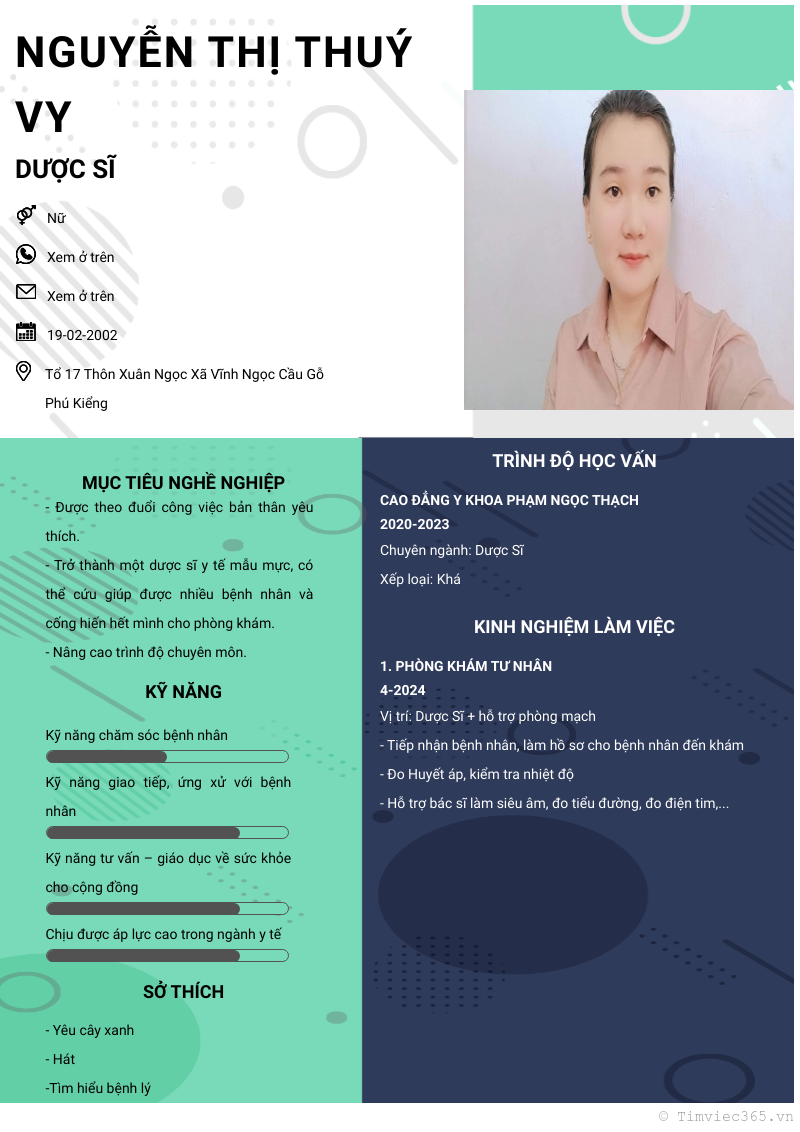 NGUYỄN THỊ THUÝ VY

DƯỢC SĨ

Nữ

Xem ở trên

Xem ở trên

19-02-2002

Tổ 17 Thôn Xuân Ngọc Xã Vĩnh Ngọc Cầu Gỗ Phú Kiểng

MỤC TIÊU NGHỀ NGHIỆP

- Được theo đuổi công việc bản thân yêu thích.

- Trở thành một dược sĩ y tế mẫu mực, có thể cứu giúp được nhiều bệnh nhân và cống hiến hết mình cho phòng khám.

- Nâng cao trình độ chuyên môn.

KỸ NĂNG

Kỹ năng chăm sóc bệnh nhân

Kỹ năng giao tiếp, ứng xử với bệnh nhân

Kỹ năng tư vấn – giáo dục về sức khỏe cho cộng đồng

Chịu được áp lực cao trong ngành y tế

SỞ THÍCH

- Yêu cây xanh

- Hát

-Tìm hiểu bệnh lý

TRÌNH ĐỘ HỌC VẤN

CAO ĐẲNG Y KHOA PHẠM NGỌC THẠCH

2020-2023

Chuyên ngành: Dược Sĩ

Xếp loại: Khá

KINH NGHIỆM LÀM VIỆC

1. PHÒNG KHÁM TƯ NHÂN

4-2024

Vị trí: Dược Sĩ + hỗ trợ phòng mạch

- Tiếp nhận bệnh nhân, làm hồ sơ cho bệnh nhân đến khám

- Đo Huyết áp, kiểm tra nhiệt độ

- Hỗ trợ bác sĩ làm siêu âm, đo tiểu đường, đo điện tim,...

© Timviec365.vn